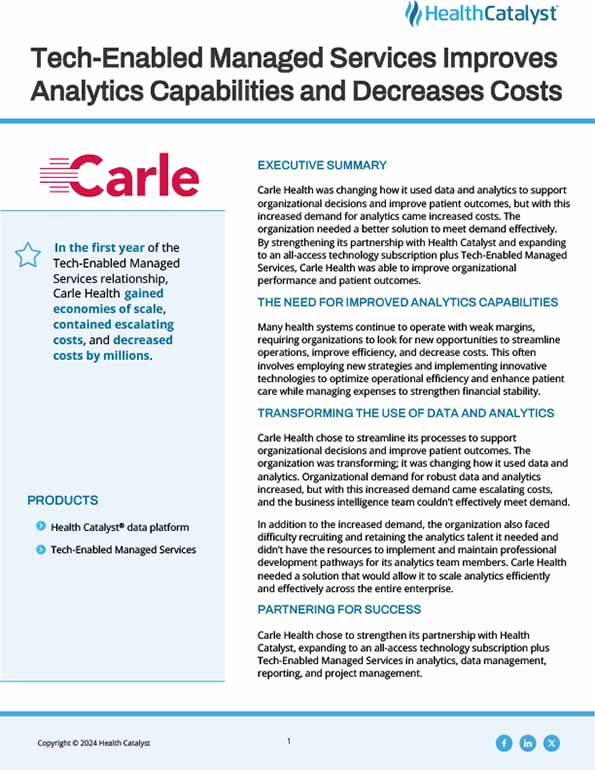 HealthCatalyst

Tech-Enabled Managed Services Improves Analytics Capabilities and Decreases Costs

Carle

In the first year of the Tech-Enabled Managed Services relationship, Carle Health gained economies of scale, contained escalating costs, and decreased costs by millions.

PRODUCTS

Health Catalyst® data platform

Tech-Enabled Managed Services

EXECUTIVE SUMMARY

Carle Health was changing how it used data and analytics to support organizational decisions and improve patient outcomes, but with this increased demand for analytics came increased costs. The organization needed a better solution to meet demand effectively. By strengthening its partnership with Health Catalyst and expanding to an all-access technology subscription plus Tech-Enabled Managed Services, Carle Health was able to improve organizational performance and patient outcomes.

THE NEED FOR IMPROVED ANALYTICS CAPABILITIES

Many health systems continue to operate with weak margins, requiring organizations to look for new opportunities to streamline operations, improve efficiency, and decrease costs. This often involves employing new strategies and implementing innovative technologies to optimize operational efficiency and enhance patient care while managing expenses to strengthen financial stability.

TRANSFORMING THE USE OF DATA AND ANALYTICS

Carle Health chose to streamline its processes to support organizational decisions and improve patient outcomes. The organization was transforming; it was changing how it used data and analytics. Organizational demand for robust data and analytics increased, but with this increased demand came escalating costs, and the business intelligence team couldn't effectively meet demand.

In addition to the increased demand, the organization also faced difficulty recruiting and retaining the analytics talent it needed and didn't have the resources to implement and maintain professional development pathways for its analytics team members. Carle Health needed a solution that would allow it to scale analytics efficiently and effectively across the entire enterprise.

PARTNERING FOR SUCCESS

Carle Health chose to strengthen its partnership with Health Catalyst, expanding to an all-access technology subscription plus Tech-Enabled Managed Services in analytics, data management, reporting, and project management.

Copyright © 2024 Health Catalyst

1